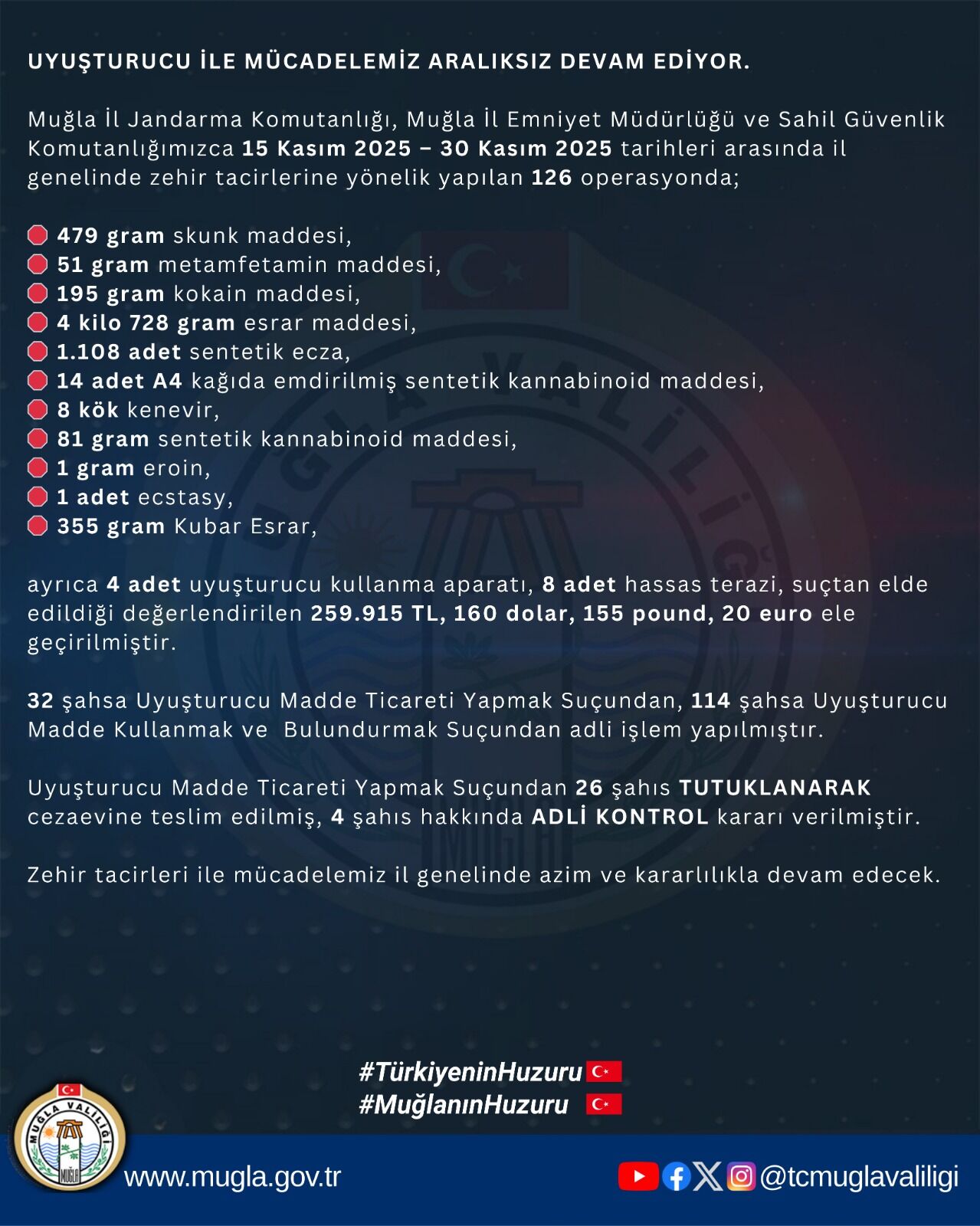 UYUŞTURUCU İLE MÜCADELEMİZ ARALIKSIZ DEVAM EDİYOR.

Muğla İl Jandarma Komutanlığı, Muğla İl Emniyet Müdürlüğü ve Sahil Güvenlik Komutanlığımızca 15 Kasım 2025 – 30 Kasım 2025 tarihleri arasında il genelinde zehir tacirlerine yönelik yapılan 126 operasyonda;

• 479 gram skunk maddesi,
• 51 gram metamfetamin maddesi,
• 195 gram kokain maddesi,
• 4 kilo 728 gram esrar maddesi,
• 1.108 adet sentetik ecza,
• 14 adet A4 kağıda emdirilmiş sentetik kannabinoid maddesi,
• 8 kök kenevir,
• 81 gram sentetik kannabinoid maddesi,
• 1 gram eroin,
• 1 adet ecstasy,
• 355 gram Kubar Esrar,

ayrıca 4 adet uyuşturucu kullanma aparatı, 8 adet hassas terazi, suçtan elde edildiği değerlendirilen 259.915 TL, 160 dolar, 155 pound, 20 euro ele geçirilmiştir.

32 şahsa Uyuşturucu Madde Ticareti Yapmak Suçundan, 114 şahsa Uyuşturucu Madde Kullanmak ve Bulundurmak Suçundan adli işlem yapılmıştır.

Uyuşturucu Madde Ticareti Yapmak Suçundan 26 şahıs TUTUKLANARAK cezaevine teslim edilmiş, 4 şahıs hakkında ADLİ KONTROL kararı verilmiştir.

Zehir tacirleri ile mücadelemiz il genelinde azim ve kararlılıkla devam edecek.

#TürkiyeninHuzuru
#MuğlanınHuzuru

MUĞLA VALİLİĞİ
MUĞLA

www.mugla.gov.tr

@tcmuglavaliligi